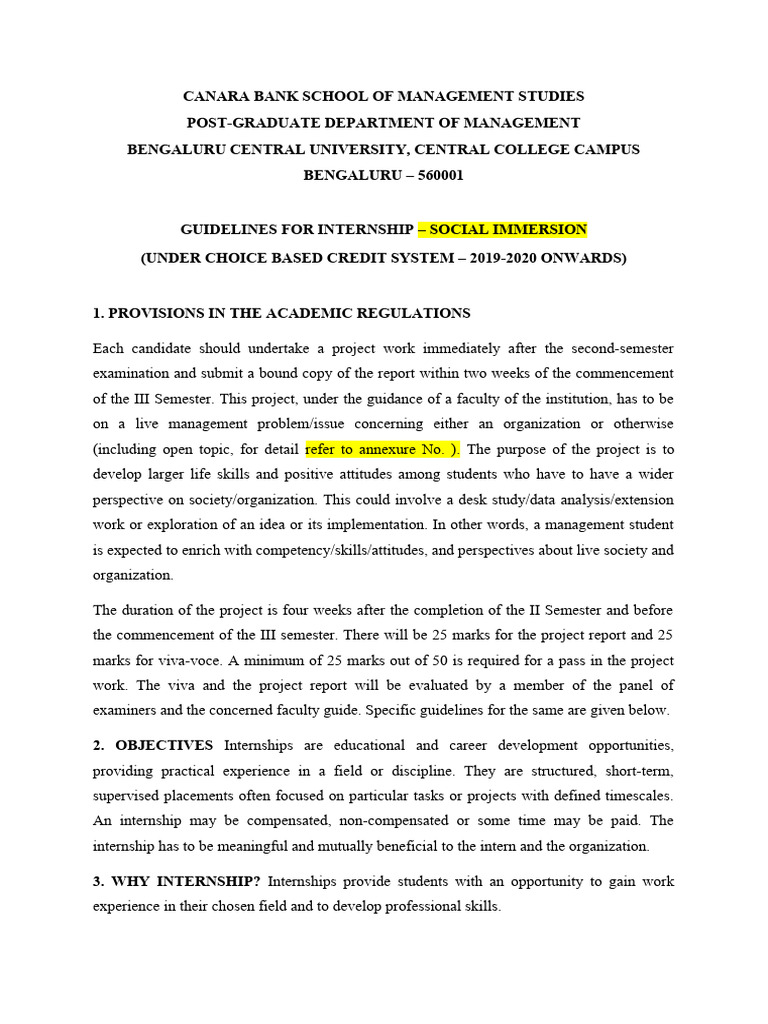 CANARA BANK SCHOOL OF MANAGEMENT STUDIES
POST-GRADUATE DEPARTMENT OF MANAGEMENT
BENGALURU CENTRAL UNIVERSITY, CENTRAL COLLEGE CAMPUS
BENGALURU – 560001

GUIDELINES FOR INTERNSHIP – SOCIAL IMMERSION
(UNDER CHOICE BASED CREDIT SYSTEM – 2019-2020 ONWARDS)

1. PROVISIONS IN THE ACADEMIC REGULATIONS

Each candidate should undertake a project work immediately after the second-semester examination and submit a bound copy of the report within two weeks of the commencement of the III Semester. This project, under the guidance of a faculty of the institution, has to be on a live management problem/issue concerning either an organization or otherwise (including open topic, for detail refer to annexure No. ). The purpose of the project is to develop larger life skills and positive attitudes among students who have to have a wider perspective on society/organization. This could involve a desk study/data analysis/extension work or exploration of an idea or its implementation. In other words, a management student is expected to enrich with competency/skills/attitudes, and perspectives about live society and organization.

The duration of the project is four weeks after the completion of the II Semester and before the commencement of the III semester. There will be 25 marks for the project report and 25 marks for viva-voce. A minimum of 25 marks out of 50 is required for a pass in the project work. The viva and the project report will be evaluated by a member of the panel of examiners and the concerned faculty guide. Specific guidelines for the same are given below.

2. OBJECTIVES Internships are educational and career development opportunities, providing practical experience in a field or discipline. They are structured, short-term, supervised placements often focused on particular tasks or projects with defined timescales. An internship may be compensated, non-compensated or some time may be paid. The internship has to be meaningful and mutually beneficial to the intern and the organization.

3. WHY INTERNSHIP? Internships provide students with an opportunity to gain work experience in their chosen field and to develop professional skills.